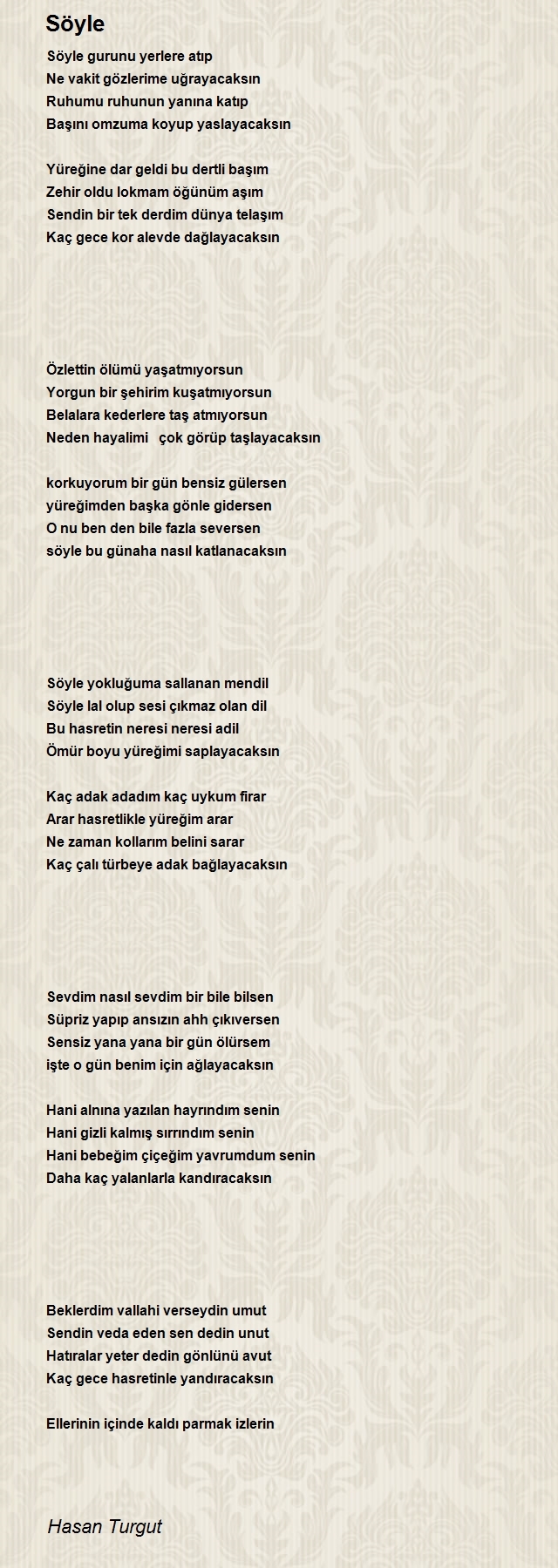 Söyle

Söyle gurunu yerlere atıp
Ne vakit gözlerime uğrayacaksın
Ruhumu ruhunun yanına katıp
Başını omzuma koyup yaslayacaksın

Yüreğine dar geldi bu dertli başım
Zehir oldu lokmam öğünüm aşım
Sendin bir tek derdim dünya telaşım
Kaç gece kor alevde dağlayacaksın

Özlettin ölümü yaşatmıyorsun
Yorgun bir şehirim kuşatmıyorsun
Belalara kederlere taş atmıyorsun
Neden hayalimi çok görüp taşlayacaksın

korkuyorum bir gün bensiz gülersen
yüreğimden başka gönle gidersen
O nu ben den bile fazla seversen
söyle bu günaha nasıl katlanacaksın

Söyle yokluğuma sallanan mendil
Söyle lal olup sesi çıkmaz olan dil
Bu hasretin neresi neresi adil
Ömür boyu yüreğimi saplayacaksın

Kaç adak adadım kaç uykum firar
Arar hasretlikle yüreğim arar
Ne zaman kollarım belini sarar
Kaç çalı türbeye adak bağlayacaksın

Sevdim nasıl sevdim bir bile bilsen
Süpriz yapıp ansızın ahh çıkıversen
Sensiz yana yana bir gün ölürsem
işte o gün benim için ağlayacaksın

Hani alnına yazılan hayrındım senin
Hani gizli kalmış sırrındım senin
Hani bebeğim çiçeğim yavrumdum senin
Daha kaç yalanlarla kandıracaksın

Beklerdim vallahi verseydin umut
Sendin veda eden sen dedin unut
Hatıralar yeter dedin gönlünü avut
Kaç gece hasretinle yandıracaksın

Ellerinin içinde kaldı parmak izlerin

Hasan Turgut